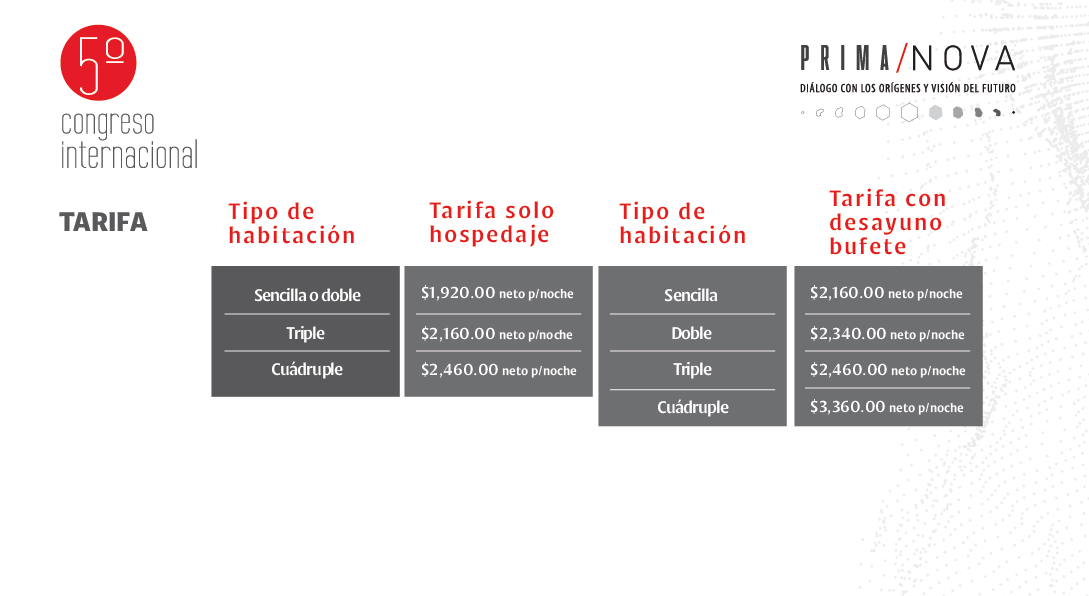 5º
congreso
internacional

PRIMA/NOVA
DIÁLOGO CON LOS ORÍGENES Y VISIÓN DEL FUTURO

TARIFA

| Tipo de habitación | Tarifa solo hospedaje |
|---|---|
| Sencilla o doble | \$1,920.00 neto p/noche |
| Triple | \$2,160.00 neto p/noche |
| Cuádruple | \$2,460.00 neto p/noche |

| Tipo de habitación | Tarifa con desayuno bufete |
|---|---|
| Sencilla | \$2,160.00 neto p/noche |
| Doble | \$2,340.00 neto p/noche |
| Triple | \$2,460.00 neto p/noche |
| Cuádruple | \$3,360.00 neto p/noche |